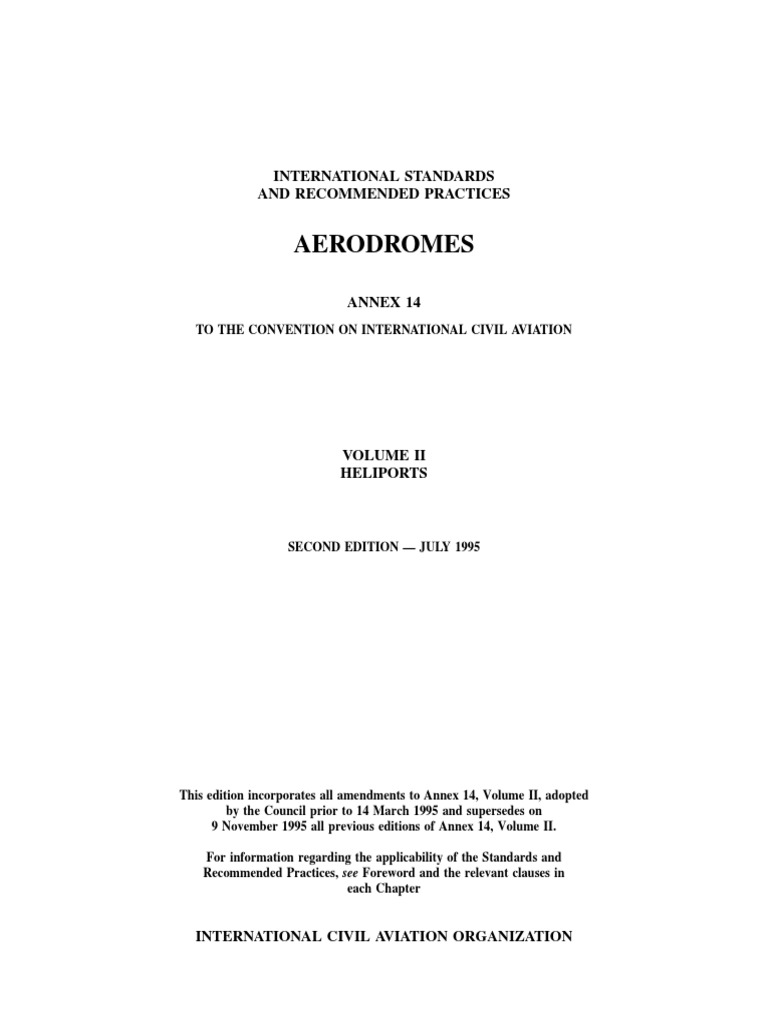 INTERNATIONAL STANDARDS
AND RECOMMENDED PRACTICES

AERODROMES

ANNEX 14

TO THE CONVENTION ON INTERNATIONAL CIVIL AVIATION

VOLUME II
HELIPORTS

SECOND EDITION — JULY 1995

This edition incorporates all amendments to Annex 14, Volume II, adopted by the Council prior to 14 March 1995 and supersedes on 9 November 1995 all previous editions of Annex 14, Volume II.

For information regarding the applicability of the Standards and Recommended Practices, see Foreword and the relevant clauses in each Chapter

INTERNATIONAL CIVIL AVIATION ORGANIZATION